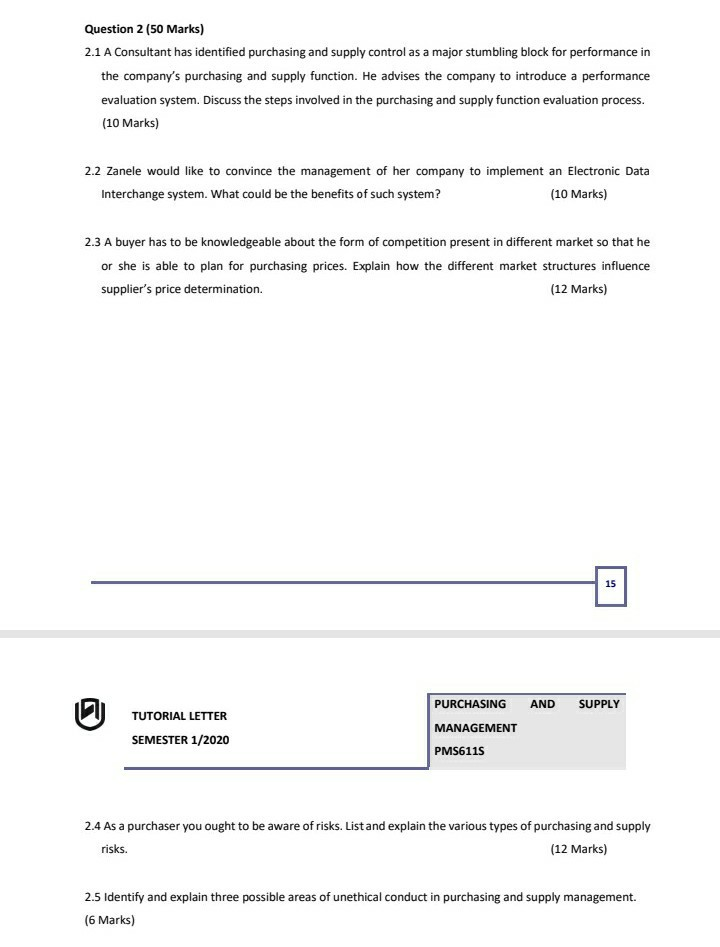 Question 2 (50 Marks)

2.1 A Consultant has identified purchasing and supply control as a major stumbling block for performance in the company's purchasing and supply function. He advises the company to introduce a performance evaluation system. Discuss the steps involved in the purchasing and supply function evaluation process. (10 Marks)

2.2 Zanele would like to convince the management of her company to implement an Electronic Data Interchange system. What could be the benefits of such system? (10 Marks)

2.3 A buyer has to be knowledgeable about the form of competition present in different market so that he or she is able to plan for purchasing prices. Explain how the different market structures influence supplier's price determination. (12 Marks)

15

TUTORIAL LETTER
SEMESTER 1/2020

PURCHASING AND SUPPLY MANAGEMENT
PMS611S

2.4 As a purchaser you ought to be aware of risks. List and explain the various types of purchasing and supply risks. (12 Marks)

2.5 Identify and explain three possible areas of unethical conduct in purchasing and supply management. (6 Marks)